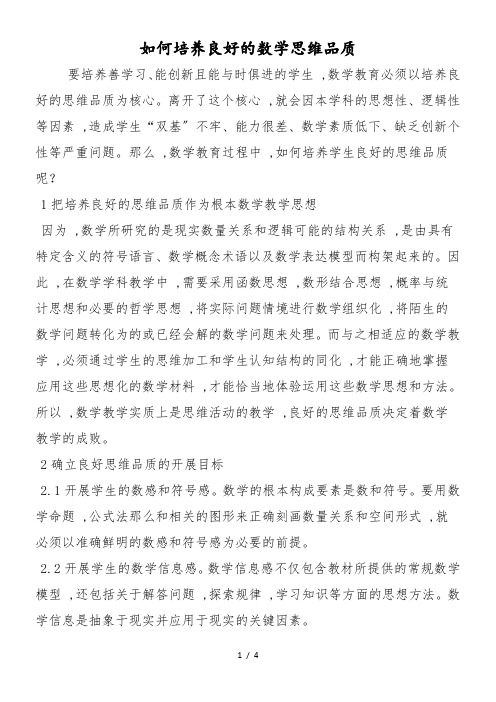 如何培养良好的数学思维品质

要培养善学习、能创新且能与时俱进的学生，数学教育必须以培养良好的思维品质为核心。离开了这个核心，就会因本学科的思想性、逻辑性等因素，造成学生“双基”不牢、能力很差、数学素质低下、缺乏创新个性等严重问题。那么，数学教育过程中，如何培养学生良好的思维品质呢？

1 把培养良好的思维品质作为根本数学教学思想

因为，数学所研究的是现实数量关系和逻辑可能的结构关系，是由具有特定含义的符号语言、数学概念术语以及数学表达模型而构架起来的。因此，在数学学科教学中，需要采用函数思想，数形结合思想，概率与统计思想和必要的哲学思想，将实际问题情境进行数学组织化，将陌生的数学问题转化为的或已经会解的数学问题来处理。而与之相适应的数学教学，必须通过学生的思维加工和学生认知结构的同化，才能正确地掌握应用这些思想化的数学材料，才能恰当地体验运用这些数学思想和方法。所以，数学教学实质上是思维活动的教学，良好的思维品质决定着数学教学的成败。

2 确立良好思维品质的开展目标

2.1 开展学生的数感和符号感。数学的根本构成要素是数和符号。要用数学命题，公式法那么和相关的图形来正确刻画数量关系和空间形式，就必须以准确鲜明的数感和符号感为必要的前提。

2.2 开展学生的数学信息感。数学信息感不仅包含教材所提供的常规数学模型，还包括关于解答问题，探索规律，学习知识等方面的思想方法。数学信息是抽象于现实并应用于现实的关键因素。

1 / 4